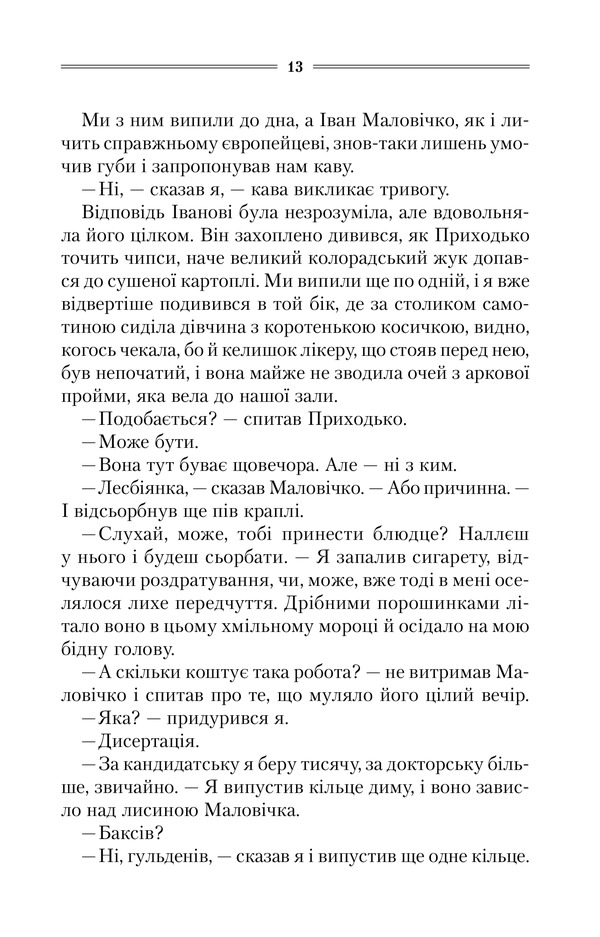 13

Ми з ним випили до дна, а Іван Маловічко, як і личить справжньому європейцеві, знов-таки лишень умочив губи і запропонував нам каву.

— Ні, — сказав я, — кава викликає тривогу.

Відповідь Іванові була незрозуміла, але вдовольняла його цілком. Він захоплено дивився, як Приходько точить чипси, наче великий колорадський жук допався до сушеної картоплі. Ми випили ще по одній, і я вже відвертіше подивився в той бік, де за столиком самотиною сиділа дівчина з коротенькою косичкою, видно, когось чекала, бо й келишок лікеру, що стояв перед нею, був непочатий, і вона майже не зводила очей з аркової пройми, яка вела до нашої зали.

— Подобається? — спитав Приходько.

— Може бути.

— Вона тут буває щовечора. Але — ні з ким.

— Лесбіянка, — сказав Маловічко. — Або причинна. — І відсьорбнув ще пів краплі.

— Слухай, може, тобі принести блюдце? Наллєш у нього і будеш сьорбати. — Я запалив сигарету, відчуваючи роздратування, чи, може, вже тоді в мені оселялося лихе передчуття. Дрібними порошинками літало воно в цьому хмільному мороці й осідало на мою бідну голову.

— А скільки коштує така робота? — не витримав Маловічко і спитав про те, що муляло його цілий вечір.

— Яка? — придурився я.

— Дисертація.

— За кандидатську я беру тисячу, за докторську більше, звичайно. — Я випустив кільце диму, і воно зависло над лисиною Маловічка.

— Баксів?

— Ні, гульденів, — сказав я і випустив ще одне кільце.